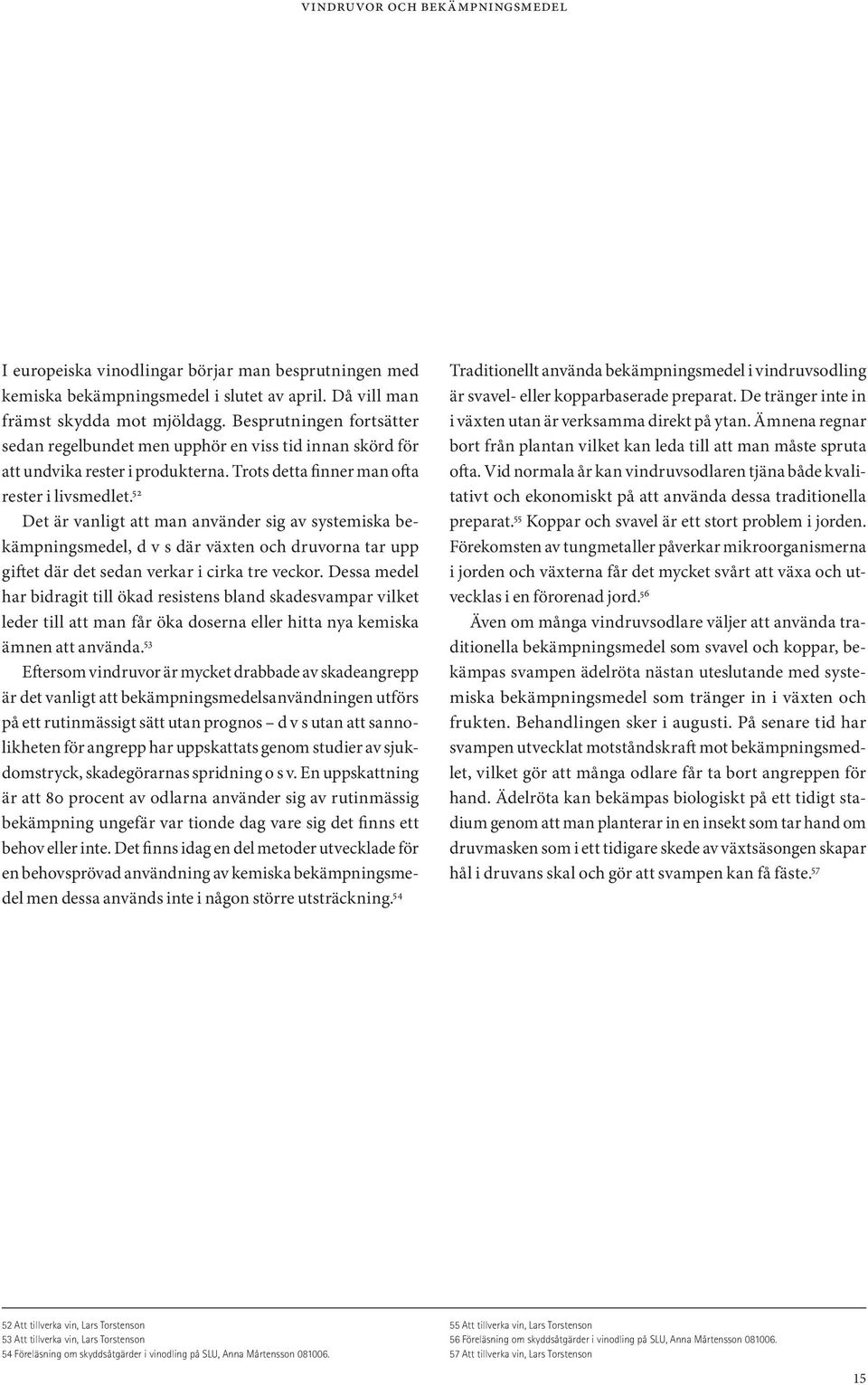 VINDRUVOR OCH BEKÄMPNINGSMEDEL

I europeiska vinodlingar börjar man besprutningen med kemiska bekämpningsmedel i slutet av april. Då vill man främst skydda mot mjöldagg. Besprutningen fortsätter sedan regelbundet men upphör en viss tid innan skörd för att undvika rester i produkterna. Trots detta finner man ofta rester i livsmedlet.$^{52}$

Det är vanligt att man använder sig av systemiska bekämpningsmedel, d v s där växten och druvorna tar upp giftet där det sedan verkar i cirka tre veckor. Dessa medel har bidragit till ökad resistens bland skadesvampar vilket leder till att man får öka doserna eller hitta nya kemiska ämnen att använda.$^{53}$

Eftersom vindruvor är mycket drabbade av skadeangrepp är det vanligt att bekämpningsmedelsanvändningen utförs på ett rutinmässigt sätt utan prognos – d v s utan att sannolikheten för angrepp har uppskattats genom studier av sjukdomstryck, skadegörarnas spridning o s v. En uppskattning är att 80 procent av odlarna använder sig av rutinmässig bekämpning ungefär var tionde dag vare sig det finns ett behov eller inte. Det finns idag en del metoder utvecklade för en behovsprövad användning av kemiska bekämpningsmedel men dessa används inte i någon större utsträckning.$^{54}$

Traditionellt använda bekämpningsmedel i vindruvsodling är svavel- eller kopparbaserade preparat. De tränger inte in i växten utan är verksamma direkt på ytan. Ämnena regnar bort från plantan vilket kan leda till att man måste spruta ofta. Vid normala år kan vindruvsodlaren tjäna både kvalitativt och ekonomiskt på att använda dessa traditionella preparat.$^{55}$ Koppar och svavel är ett stort problem i jorden. Förekomsten av tungmetaller påverkar mikroorganismerna i jorden och växterna får det mycket svårt att växa och utvecklas i en förorenad jord.$^{56}$

Även om många vindruvsodlare väljer att använda traditionella bekämpningsmedel som svavel och koppar, bekämpas svampen ädelröta nästan uteslutande med systemiska bekämpningsmedel som tränger in i växten och frukten. Behandlingen sker i augusti. På senare tid har svampen utvecklat motståndskraft mot bekämpningsmedlet, vilket gör att många odlare får ta bort angreppen för hand. Ädelröta kan bekämpas biologiskt på ett tidigt stadium genom att man planterar in en insekt som tar hand om druvmasken som i ett tidigare skede av växtsäsongen skapar hål i druvans skal och gör att svampen kan få fäste.$^{57}$

52 Att tillverka vin, Lars Torstenson
53 Att tillverka vin, Lars Torstenson
54 Föreläsning om skyddsåtgärder i vinodling på SLU, Anna Mårtensson 081006.

55 Att tillverka vin, Lars Torstenson
56 Föreläsning om skyddsåtgärder i vinodling på SLU, Anna Mårtensson 081006.
57 Att tillverka vin, Lars Torstenson

15